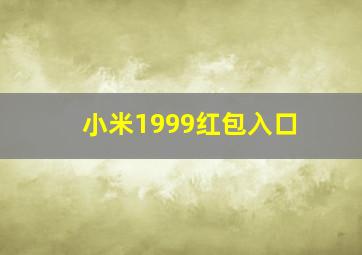 小米1999红包入口